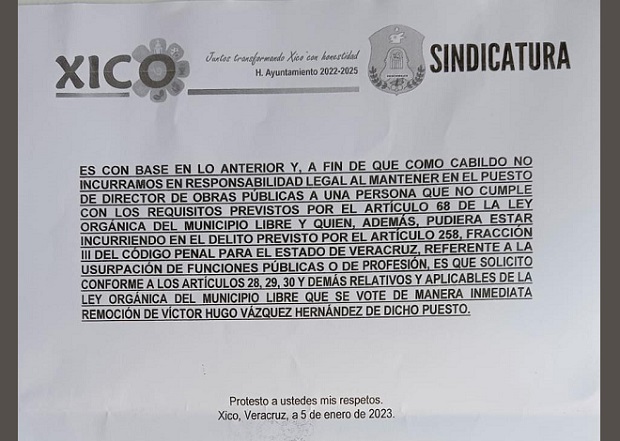 XICO

Juntos transformando Xico con honestidad
H. Ayuntamiento 2022-2025

SINDICATURA

ES CON BASE EN LO ANTERIOR Y, A FIN DE QUE COMO CABILDO NO INCURRAMOS EN RESPONSABILIDAD LEGAL AL MANTENER EN EL PUESTO DE DIRECTOR DE OBRAS PÚBLICAS A UNA PERSONA QUE NO CUMPLE CON LOS REQUISITOS PREVISTOS POR EL ARTÍCULO 68 DE LA LEY ORGÁNICA DEL MUNICIPIO LIBRE Y QUIEN, ADEMÁS, PUDIERA ESTAR INCURRIENDO EN EL DELITO PREVISTO POR EL ARTÍCULO 258, FRACCIÓN III DEL CÓDIGO PENAL PARA EL ESTADO DE VERACRUZ, REFERENTE A LA USURPACIÓN DE FUNCIONES PÚBLICAS O DE PROFESIÓN, ES QUE SOLICITO CONFORME A LOS ARTÍCULOS 28, 29, 30 Y DEMÁS RELATIVOS Y APLICABLES DE LA LEY ORGÁNICA DEL MUNICIPIO LIBRE QUE SE VOTE DE MANERA INMEDIATA REMOCIÓN DE VÍCTOR HUGO VÁZQUEZ HERNÁNDEZ DE DICHO PUESTO.

Protesto a ustedes mis respetos.
Xico, Veracruz, a 5 de enero de 2023.